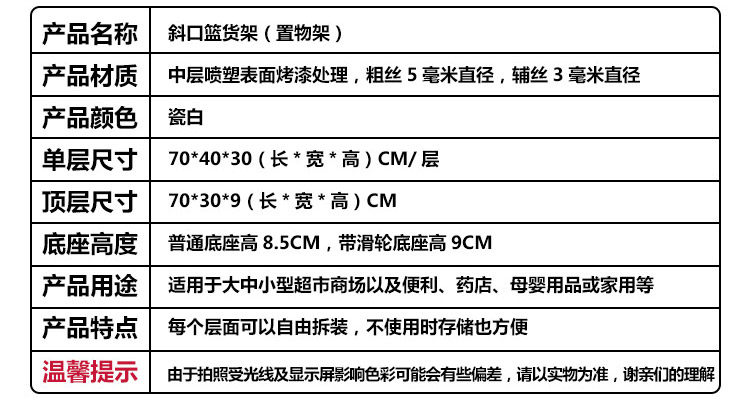 | 产品名称 | 斜口篮货架（置物架） |
|---|---|
| 产品材质 | 中层喷塑表面烤漆处理，粗丝5毫米直径，辅丝3毫米直径 |
| 产品颜色 | 瓷白 |
| 单层尺寸 | 70*40*30（长*宽*高）CM/层 |
| 顶层尺寸 | 70*30*9（长*宽*高）CM |
| 底座高度 | 普通底座高8.5CM，带滑轮底座高9CM |
| 产品用途 | 适用于大中小型超市商场以及便利、药店、母婴用品或家用等 |
| 产品特点 | 每个层面可以自由拆装，不使用时存储也方便 |
| 温馨提示 | 由于拍照受光线及显示屏影响色彩可能会有些偏差，请以实物为准，谢亲们的理解 |